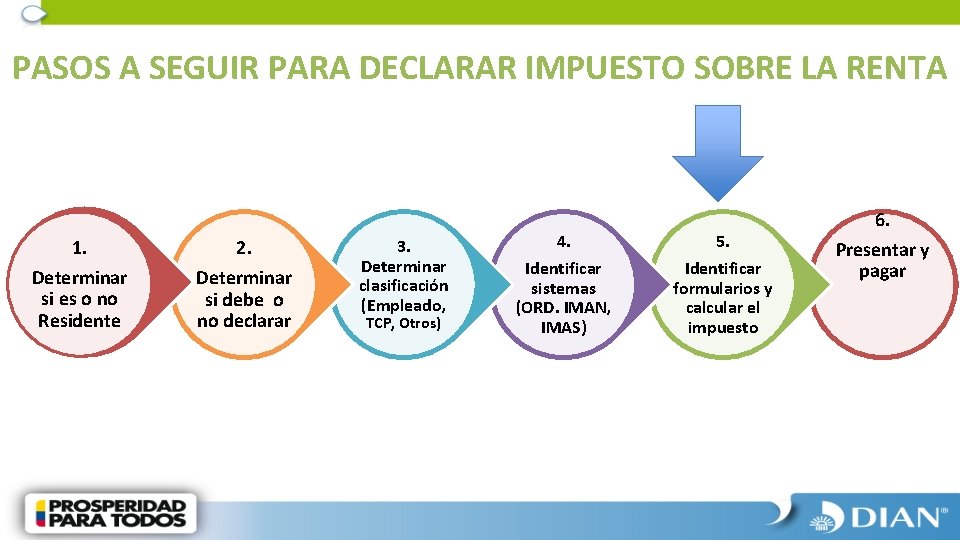 PASOS A SEGUIR PARA DECLARAR IMPUESTO SOBRE LA RENTA

1.
Determinar si es o no Residente

2.
Determinar si debe o no declarar

3.
Determinar clasificación (Empleado, TCP, Otros)

4.
Identificar sistemas (ORD. IMAN, IMAS)

5.
Identificar formularios y calcular el impuesto

6.
Presentar y pagar

PROSPERIDAD PARA TODOS

DIAN